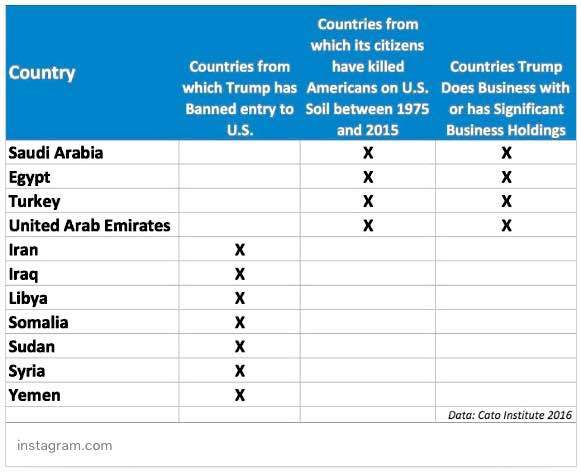 | Country | Countries from which Trump has Banned entry to U.S. | Countries from which its citizens have killed Americans on U.S. Soil between 1975 and 2015 | Countries Trump Does Business with or has Significant Business Holdings |
|---|---|---|---|
| Saudi Arabia | | X | X |
| Egypt | | X | X |
| Turkey | | X | X |
| United Arab Emirates | | X | X |
| Iran | X | | |
| Iraq | X | | |
| Libya | X | | |
| Somalia | X | | |
| Sudan | X | | |
| Syria | X | | |
| Yemen | X | | |
| | | | Data: Cato Institute 2016 |

instagram.com